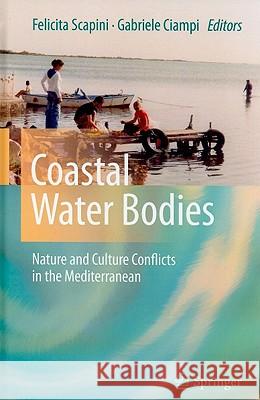 Felicita Scapini · Gabriele Ciampi Editors

Coastal Water Bodies

Nature and Culture Conflicts in the Mediterranean

Kraina Książek